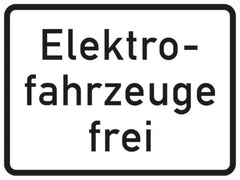 Elektrofahrzeuge frei